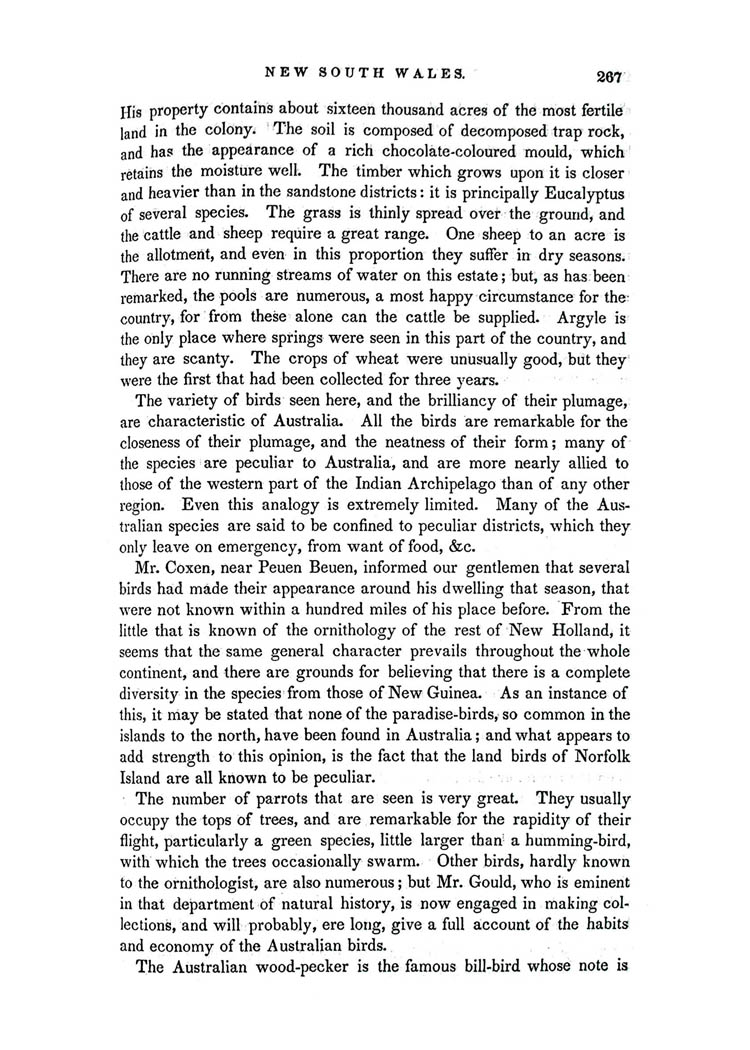 NEW SOUTH WALES. 267

His property contains about sixteen thousand acres of the most fertile land in the colony. The soil is composed of decomposed trap rock, and has the appearance of a rich chocolate-coloured mould, which retains the moisture well. The timber which grows upon it is closer and heavier than in the sandstone districts: it is principally Eucalyptus of several species. The grass is thinly spread over the ground, and the cattle and sheep require a great range. One sheep to an acre is the allotment, and even in this proportion they suffer in dry seasons. There are no running streams of water on this estate; but, as has been remarked, the pools are numerous, a most happy circumstance for the country, for from these alone can the cattle be supplied. Argyle is the only place where springs were seen in this part of the country, and they are scanty. The crops of wheat were unusually good, but they were the first that had been collected for three years.

The variety of birds seen here, and the brilliancy of their plumage, are characteristic of Australia. All the birds are remarkable for the closeness of their plumage, and the neatness of their form; many of the species are peculiar to Australia, and are more nearly allied to those of the western part of the Indian Archipelago than of any other region. Even this analogy is extremely limited. Many of the Australian species are said to be confined to peculiar districts, which they only leave on emergency, from want of food, &c.

Mr. Coxen, near Peuen Beuen, informed our gentlemen that several birds had made their appearance around his dwelling that season, that were not known within a hundred miles of his place before. From the little that is known of the ornithology of the rest of New Holland, it seems that the same general character prevails throughout the whole continent, and there are grounds for believing that there is a complete diversity in the species from those of New Guinea. As an instance of this, it may be stated that none of the paradise-birds, so common in the islands to the north, have been found in Australia; and what appears to add strength to this opinion, is the fact that the land birds of Norfolk Island are all known to be peculiar.

The number of parrots that are seen is very great. They usually occupy the tops of trees, and are remarkable for the rapidity of their flight, particularly a green species, little larger than a humming-bird, with which the trees occasionally swarm. Other birds, hardly known to the ornithologist, are also numerous; but Mr. Gould, who is eminent in that department of natural history, is now engaged in making collections, and will probably, ere long, give a full account of the habits and economy of the Australian birds.

The Australian wood-pecker is the famous bill-bird whose note is